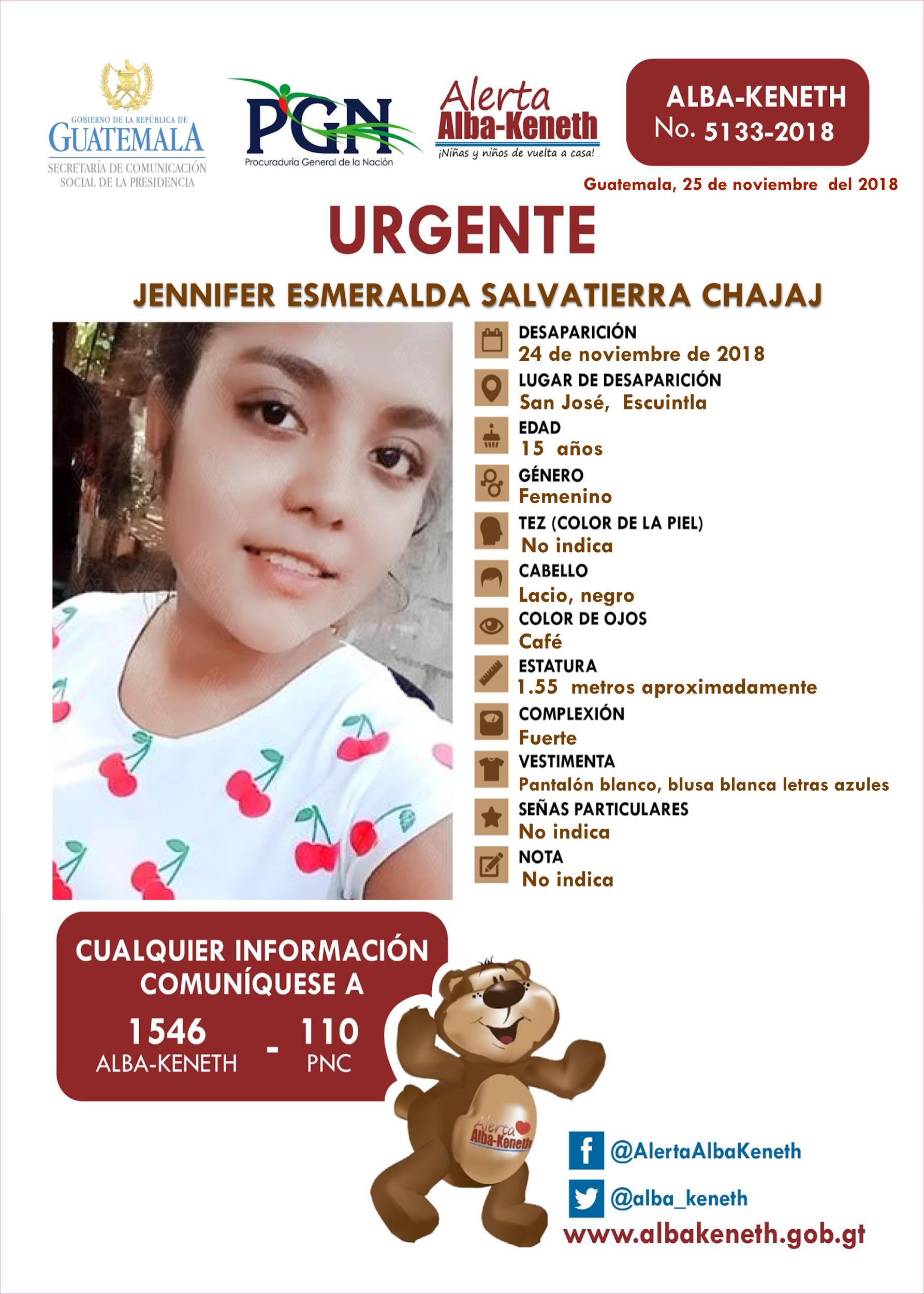 GOBIERNO DE LA REPÚBLICA DE
GUATEMALA
SECRETARÍA DE COMUNICACIÓN SOCIAL DE LA PRESIDENCIA

PGN
Procuraduría General de la Nación

Alerta
Alba-Keneth
¡Niñas y niños de vuelta a casa!

ALBA-KENETH
No. 5133-2018

Guatemala, 25 de noviembre del 2018

URGENTE

JENNIFER ESMERALDA SALVATIERRA CHAJAJ

DESAPARICIÓN
24 de noviembre de 2018

LUGAR DE DESAPARICIÓN
San José, Escuintla

EDAD
15 años

GÉNERO
Femenino

TEZ (COLOR DE LA PIEL)
No indica

CABELLO
Lacio, negro

COLOR DE OJOS
Café

ESTATURA
1.55 metros aproximadamente

COMPLEXIÓN
Fuerte

VESTIMENTA
Pantalón blanco, blusa blanca letras azules

SEÑAS PARTICULARES
No indica

NOTA
No indica

CUALQUIER INFORMACIÓN COMUNÍQUESE A

1546
ALBA-KENETH
-
110
PNC

Alerta
Alba-Keneth

@AlertaAlbaKeneth
@alba_keneth
www.albakeneth.gob.gt